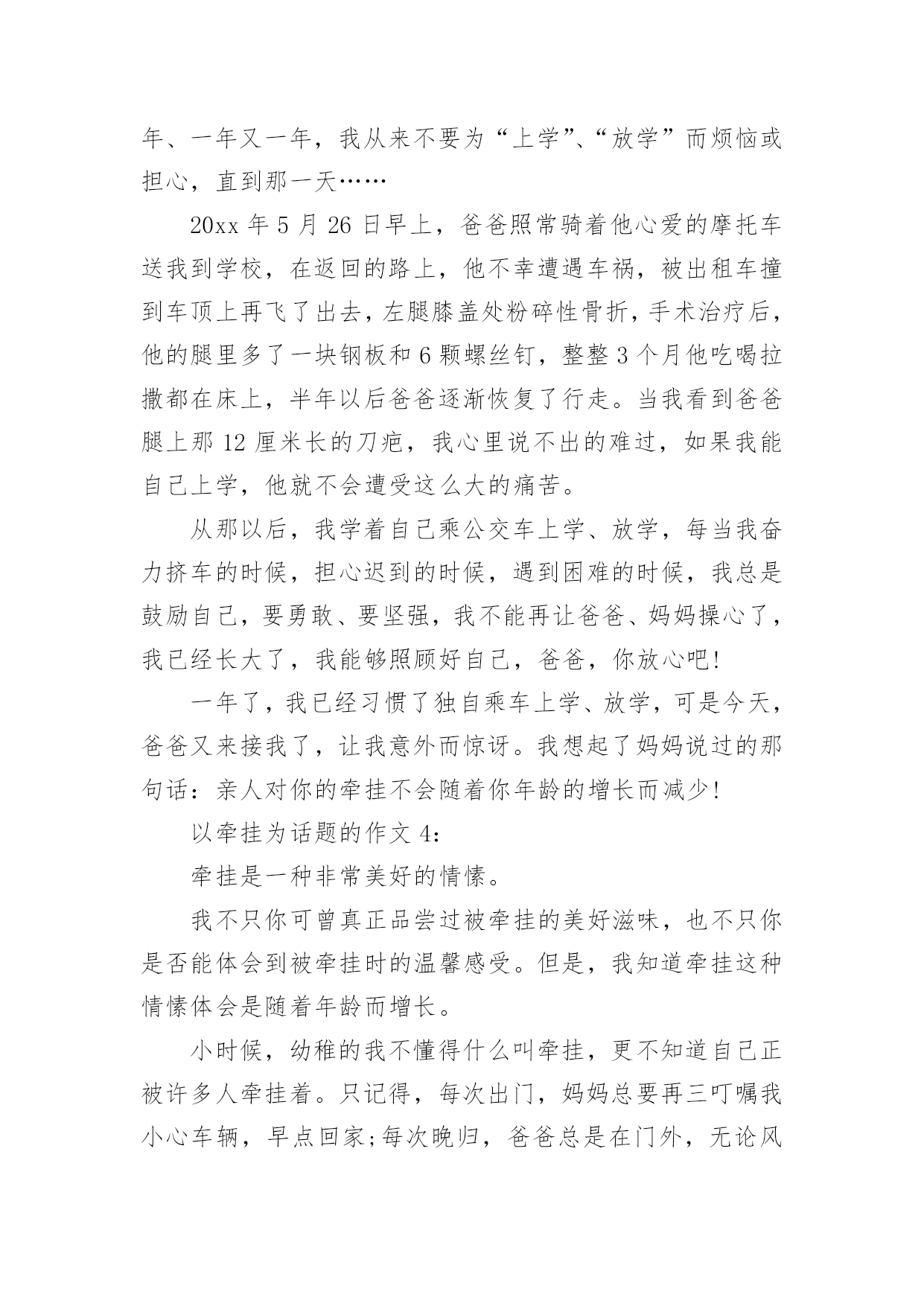 年、一年又一年，我从来不要为“上学”、“放学”而烦恼或担心，直到那一天……

20xx 年 5 月 26 日早上，爸爸照常骑着他心爱的摩托车送我到学校，在返回的路上，他不幸遭遇车祸，被出租车撞到车顶上再飞了出去，左腿膝盖处粉碎性骨折，手术治疗后，他的腿里多了一块钢板和 6 颗螺丝钉，整整 3 个月他吃喝拉撒都在床上，半年以后爸爸逐渐恢复了行走。当我看到爸爸腿上那 12 厘米长的刀疤，我心里说不出的难过，如果我能自己上学，他就不会遭受这么大的痛苦。

从那以后，我学着自己乘公交车上学、放学，每当我奋力挤车的时候，担心迟到的时候，遇到困难的时候，我总是鼓励自己，要勇敢、要坚强，我不能再让爸爸、妈妈操心了，我已经长大了，我能够照顾好自己，爸爸，你放心吧!

一年了，我已经习惯了独自乘车上学、放学，可是今天，爸爸又来接我了，让我意外而惊讶。我想起了妈妈说过的那句话：亲人对你的牵挂不会随着你年龄的增长而减少!

以牵挂为话题的作文 4:

牵挂是一种非常美好的情愫。

我不只你可曾真正品尝过被牵挂的美好滋味，也不只你是否能体会到被牵挂时的温馨感受。但是，我知道牵挂这种情愫体会是随着年龄而增长。

小时候，幼稚的我不懂得什么叫牵挂，更不知道自己正被许多人牵挂着。只记得，每次出门，妈妈总要再三叮嘱我小心车辆，早点回家;每次晚归，爸爸总是在门外，无论风